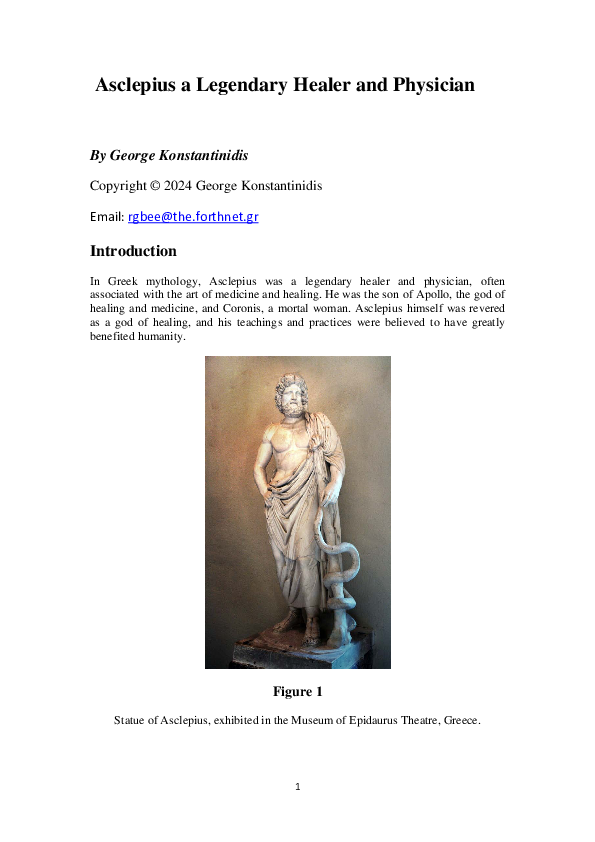 Asclepius a Legendary Healer and Physician

By George Konstantinidis

Copyright © 2024 George Konstantinidis

Email: rgbee@the.forthnet.gr

Introduction

In Greek mythology, Asclepius was a legendary healer and physician, often associated with the art of medicine and healing. He was the son of Apollo, the god of healing and medicine, and Coronis, a mortal woman. Asclepius himself was revered as a god of healing, and his teachings and practices were believed to have greatly benefited humanity.

Figure 1

Statue of Asclepius, exhibited in the Museum of Epidaurus Theatre, Greece.

1